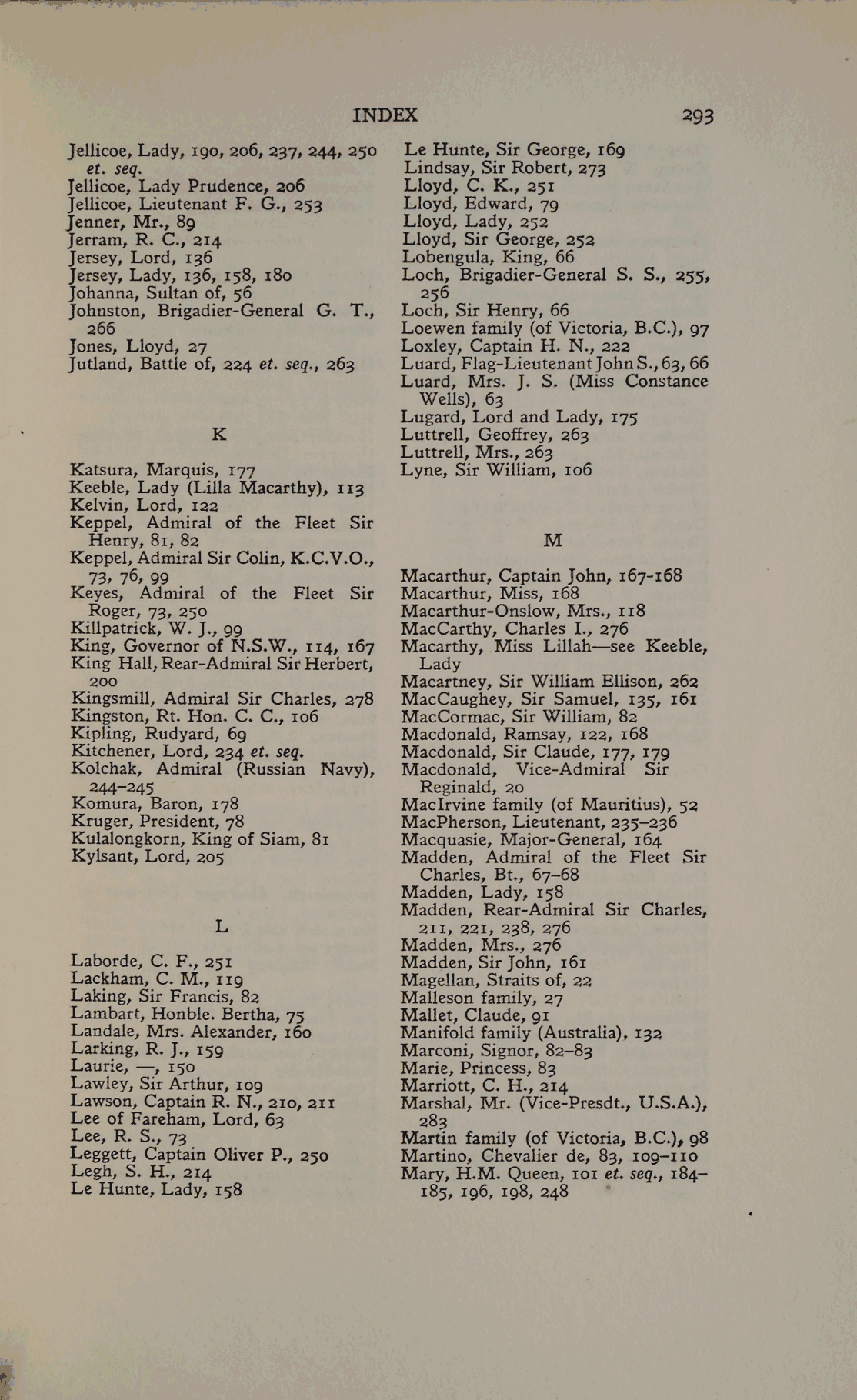 INDEX 293

Jellicoe, Lady, 190, 206, 237, 244, 250 et. seq.
Jellicoe, Lady Prudence, 206
Jellicoe, Lieutenant F. G., 253
Jenner, Mr., 89
Jerram, R. C., 214
Jersey, Lord, 136
Jersey, Lady, 136, 158, 180
Johanna, Sultan of, 56
Johnston, Brigadier-General G. T., 266
Jones, Lloyd, 27
Jutland, Battle of, 224 et. seq., 263

K

Katsura, Marquis, 177
Keeble, Lady (Lilla Macarthy), 113
Kelvin, Lord, 122
Keppel, Admiral of the Fleet Sir Henry, 81, 82
Keppel, Admiral Sir Colin, K.C.V.O., 73, 76, 99
Keyes, Admiral of the Fleet Sir Roger, 73, 250
Killpatrick, W. J., 99
King, Governor of N.S.W., 114, 167
King Hall, Rear-Admiral Sir Herbert, 200
Kingsmill, Admiral Sir Charles, 278
Kingston, Rt. Hon. C. C., 106
Kipling, Rudyard, 69
Kitchener, Lord, 234 et. seq.
Kolchak, Admiral (Russian Navy), 244–245
Komura, Baron, 178
Kruger, President, 78
Kulalongkorn, King of Siam, 81
Kylsant, Lord, 205

L

Laborde, C. F., 251
Lackham, C. M., 119
Laking, Sir Francis, 82
Lambart, Honble. Bertha, 75
Landale, Mrs. Alexander, 160
Larking, R. J., 159
Laurie, —, 150
Lawley, Sir Arthur, 109
Lawson, Captain R. N., 210, 211
Lee of Fareham, Lord, 63
Lee, R. S., 73
Leggett, Captain Oliver P., 250
Legh, S. H., 214
Le Hunte, Lady, 158

Le Hunte, Sir George, 169
Lindsay, Sir Robert, 273
Lloyd, C. K., 251
Lloyd, Edward, 79
Lloyd, Lady, 252
Lloyd, Sir George, 252
Lobengula, King, 66
Loch, Brigadier-General S. S., 255, 256
Loch, Sir Henry, 66
Loewen family (of Victoria, B.C.), 97
Loxley, Captain H. N., 222
Luard, Flag-Lieutenant John S., 63, 66
Luard, Mrs. J. S. (Miss Constance Wells), 63
Lugard, Lord and Lady, 175
Luttrell, Geoffrey, 263
Luttrell, Mrs., 263
Lyne, Sir William, 106

M

Macarthur, Captain John, 167-168
Macarthur, Miss, 168
Macarthur-Onslow, Mrs., 118
MacCarthy, Charles I., 276
Macarthy, Miss Lillah—see Keeble, Lady
Macartney, Sir William Ellison, 262
MacCaughey, Sir Samuel, 135, 161
MacCormac, Sir William, 82
Macdonald, Ramsay, 122, 168
Macdonald, Sir Claude, 177, 179
Macdonald, Vice-Admiral Sir Reginald, 20
MacIrvine family (of Mauritius), 52
MacPherson, Lieutenant, 235–236
Macquasie, Major-General, 164
Madden, Admiral of the Fleet Sir Charles, Bt., 67–68
Madden, Lady, 158
Madden, Rear-Admiral Sir Charles, 211, 221, 238, 276
Madden, Mrs., 276
Madden, Sir John, 161
Magellan, Straits of, 22
Malleson family, 27
Mallet, Claude, 91
Manifold family (Australia), 132
Marconi, Signor, 82–83
Marie, Princess, 83
Marriott, C. H., 214
Marshal, Mr. (Vice-Presdt., U.S.A.), 283
Martin family (of Victoria, B.C.), 98
Martino, Chevalier de, 83, 109–110
Mary, H.M. Queen, 101 et. seq., 184–185, 196, 198, 248